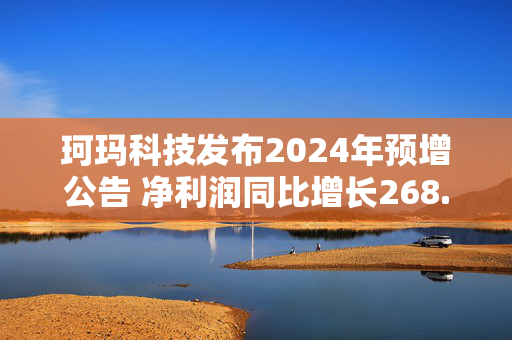 珂玛科技发布2024年预增公告 净利润同比增长268.